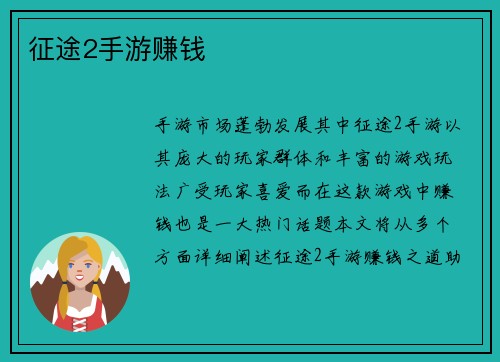 征途2手游赚钱

手游市场蓬勃发展其中征途2手游以其庞大的玩家群体和丰富的游戏玩法广受玩家喜爱而在这款游戏中赚钱也是一大热门话题本文将从多个方面详细阐述征途2手游赚钱之道助